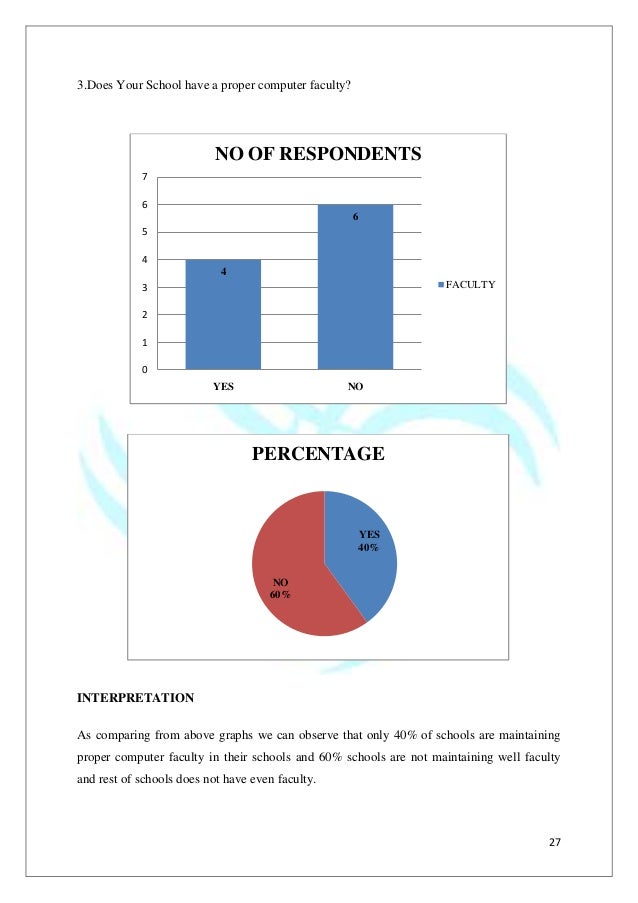 3.Does Your School have a proper computer faculty?

NO OF RESPONDENTS

7
6
5
4
3
2
1
0

4
6

YES
NO

FACULTY

PERCENTAGE

YES
40%

NO
60%

INTERPRETATION

As comparing from above graphs we can observe that only 40% of schools are maintaining proper computer faculty in their schools and 60% schools are not maintaining well faculty and rest of schools does not have even faculty.

27